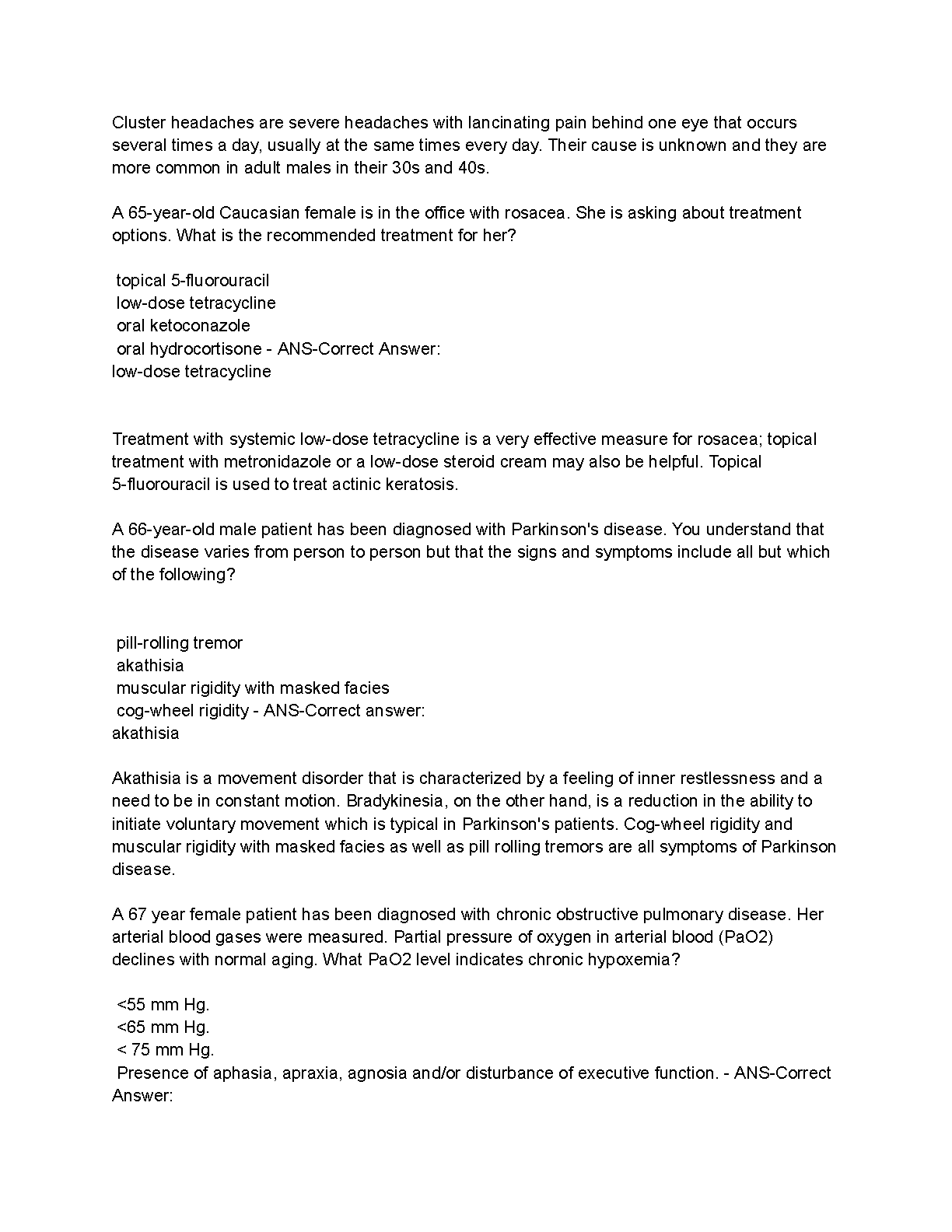 Cluster headaches are severe headaches with lancinating pain behind one eye that occurs several times a day, usually at the same times every day. Their cause is unknown and they are more common in adult males in their 30s and 40s.

A 65-year-old Caucasian female is in the office with rosacea. She is asking about treatment options. What is the recommended treatment for her?

topical 5-fluorouracil
low-dose tetracycline
oral ketoconazole
oral hydrocortisone - ANS-Correct Answer:
low-dose tetracycline

Treatment with systemic low-dose tetracycline is a very effective measure for rosacea; topical treatment with metronidazole or a low-dose steroid cream may also be helpful. Topical 5-fluorouracil is used to treat actinic keratosis.

A 66-year-old male patient has been diagnosed with Parkinson's disease. You understand that the disease varies from person to person but that the signs and symptoms include all but which of the following?

pill-rolling tremor
akathisia
muscular rigidity with masked facies
cog-wheel rigidity - ANS-Correct answer:
akathisia

Akathisia is a movement disorder that is characterized by a feeling of inner restlessness and a need to be in constant motion. Bradykinesia, on the other hand, is a reduction in the ability to initiate voluntary movement which is typical in Parkinson's patients. Cog-wheel rigidity and muscular rigidity with masked facies as well as pill rolling tremors are all symptoms of Parkinson disease.

A 67 year female patient has been diagnosed with chronic obstructive pulmonary disease. Her arterial blood gases were measured. Partial pressure of oxygen in arterial blood (PaO2) declines with normal aging. What PaO2 level indicates chronic hypoxemia?

<55 mm Hg.
<65 mm Hg.
< 75 mm Hg.
Presence of aphasia, apraxia, agnosia and/or disturbance of executive function. - ANS-Correct Answer: